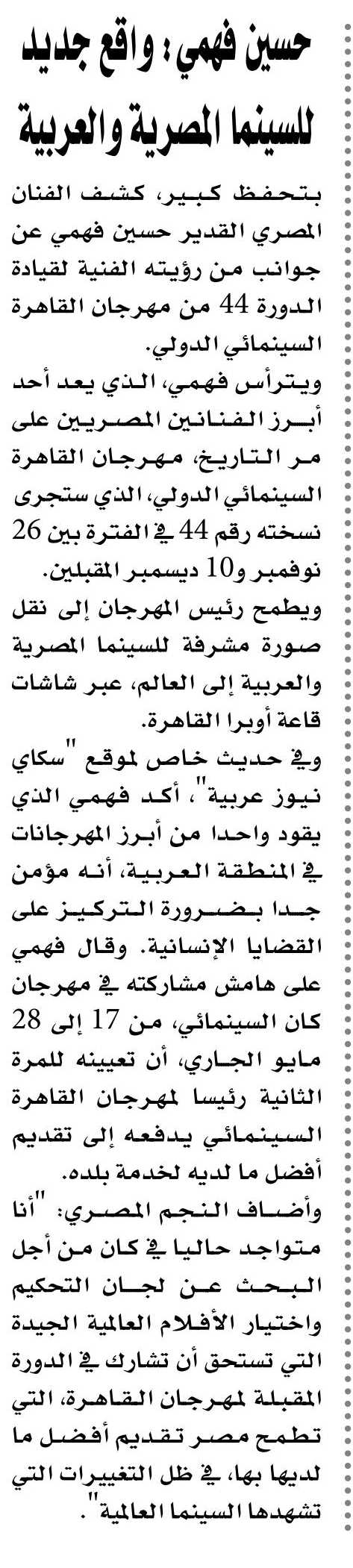 حسين فهمي: واقع جديد للسينما المصرية والعربية

بتحفظ كبير، كشف الفنان المصري القدير حسين فهمي عن جوانب من رؤيته الفنية لقيادة الدورة 44 من مهرجان القاهرة السينمائي الدولي.

ويترأس فهمي، الذي يعد أحد أبرز الفنانين المصريين على مر التاريخ، مهرجان القاهرة السينمائي الدولي، الذي ستجرى نسخته رقم 44 في الفترة بين 26 نوفمبر و10 ديسمبر المقبلين.

ويطمح رئيس المهرجان إلى نقل صورة مشرفة للسينما المصرية والعربية إلى العالم، عبر شاشات قاعة أوبرا القاهرة.

وفي حديث خاص لموقع "سكاي نيوز عربية"، أكد فهمي الذي يقود واحدا من أبرز المهرجانات في المنطقة العربية، أنه مؤمن جدا بضرورة التركيز على القضايا الإنسانية. وقال فهمي على هامش مشاركته في مهرجان كان السينمائي، من 17 إلى 28 مايو الجاري، أن تعيينه للمرة الثانية رئيسا لمهرجان القاهرة السينمائي يدفعه إلى تقديم أفضل ما لديه لخدمة بلده.

وأضاف النجم المصري: "أنا متواجد حاليا في كان من أجل البحث عن لجان التحكيم واختيار الأفلام العالمية الجيدة التي تستحق أن تشارك في الدورة المقبلة لمهرجان القاهرة، التي تطمح مصر تقديم أفضل ما لديها بها، في ظل التغييرات التي تشهدها السينما العالمية".